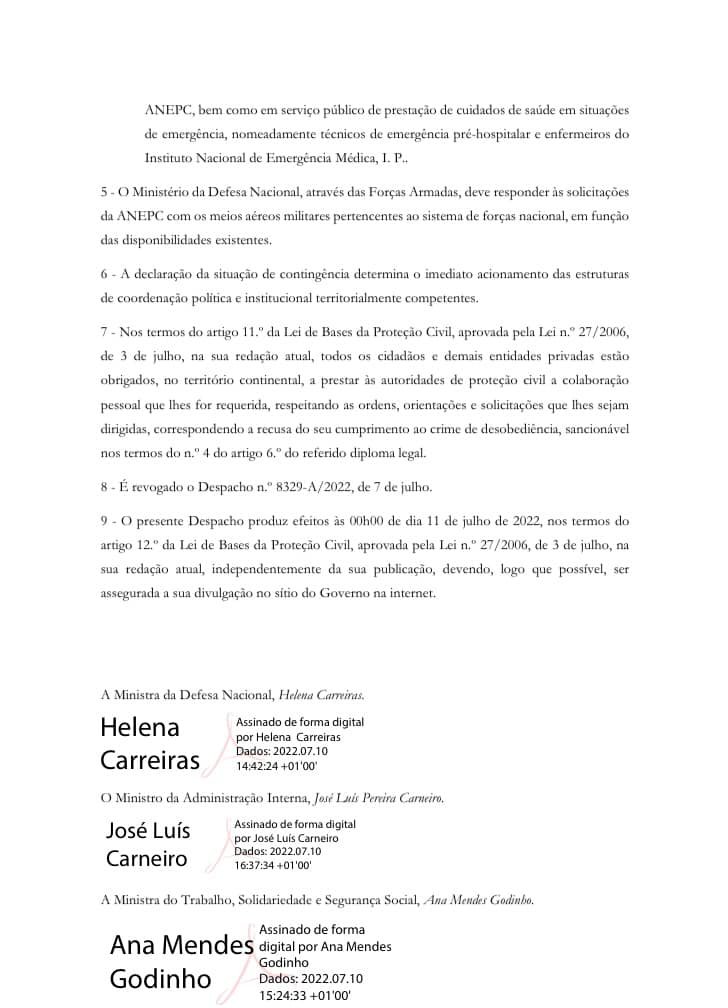 ANEPC, bem como em serviço público de prestação de cuidados de saúde em situações de emergência, nomeadamente técnicos de emergência pré-hospitalar e enfermeiros do Instituto Nacional de Emergência Médica, I. P..

5 - O Ministério da Defesa Nacional, através das Forças Armadas, deve responder às solicitações da ANEPC com os meios aéreos militares pertencentes ao sistema de forças nacional, em função das disponibilidades existentes.

6 - A declaração da situação de contingência determina o imediato acionamento das estruturas de coordenação política e institucional territorialmente competentes.

7 - Nos termos do artigo 11.º da Lei de Bases da Proteção Civil, aprovada pela Lei n.º 27/2006, de 3 de julho, na sua redação atual, todos os cidadãos e demais entidades privadas estão obrigados, no território continental, a prestar às autoridades de proteção civil a colaboração pessoal que lhes for requerida, respeitando as ordens, orientações e solicitações que lhes sejam dirigidas, correspondendo a recusa do seu cumprimento ao crime de desobediência, sancionável nos termos do n.º 4 do artigo 6.º do referido diploma legal.

8 - É revogado o Despacho n.º 8329-A/2022, de 7 de julho.

9 - O presente Despacho produz efeitos às 00h00 de dia 11 de julho de 2022, nos termos do artigo 12.º da Lei de Bases da Proteção Civil, aprovada pela Lei n.º 27/2006, de 3 de julho, na sua redação atual, independentemente da sua publicação, devendo, logo que possível, ser assegurada a sua divulgação no sítio do Governo na internet.

A Ministra da Defesa Nacional, Helena Carreiras.

Helena Carreiras
Assinado de forma digital por Helena Carreiras
Dados: 2022.07.10 14:42:24 +01'00'

O Ministro da Administração Interna, José Luís Pereira Carneiro.

José Luís Carneiro
Assinado de forma digital por José Luís Carneiro
Dados: 2022.07.10 16:37:34 +01'00'

A Ministra do Trabalho, Solidariedade e Segurança Social, Ana Mendes Godinho.

Ana Mendes Godinho
Assinado de forma digital por Ana Mendes Godinho
Dados: 2022.07.10 15:24:33 +01'00'